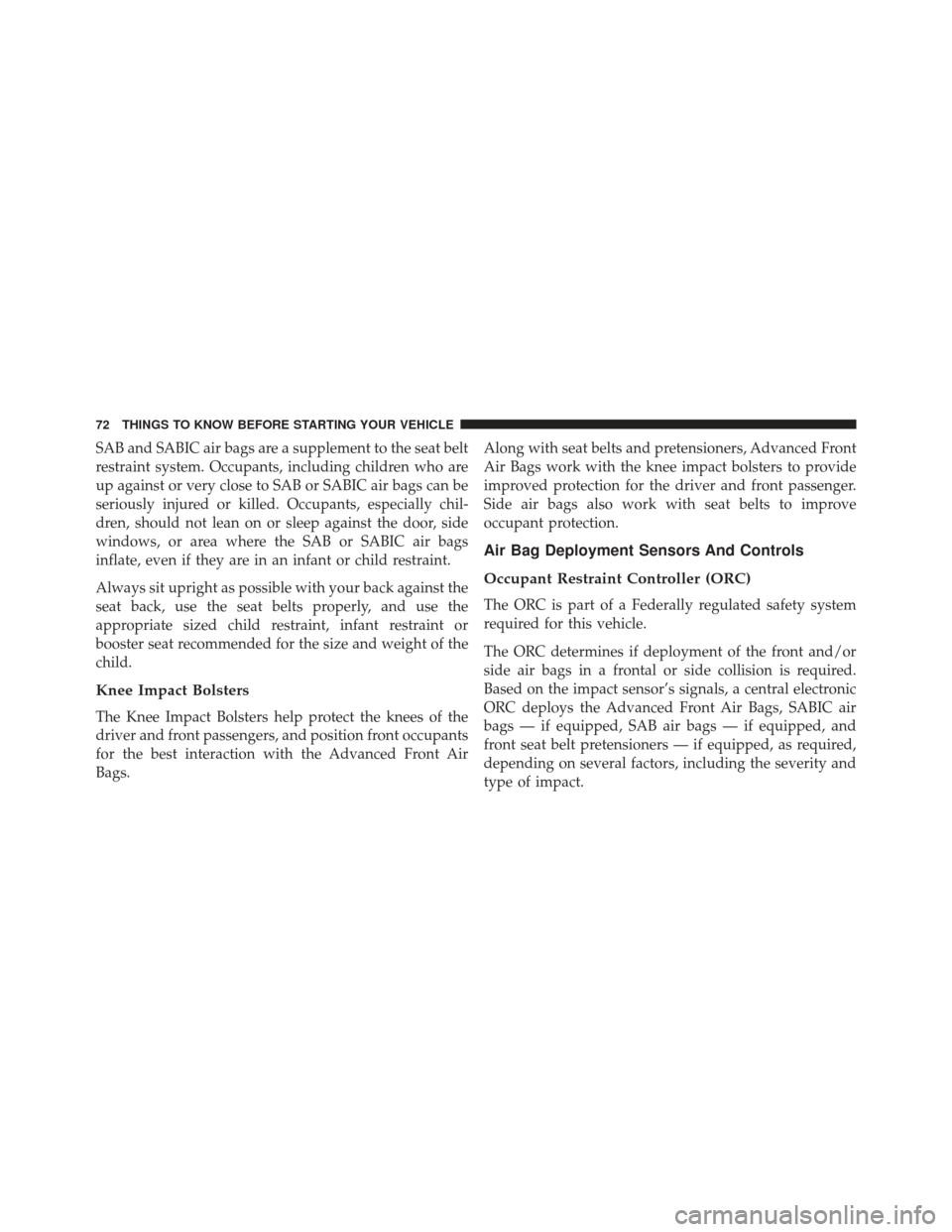 72 THINGS TO KNOW BEFORE STARTING YOUR VEHICLE

SAB and SABIC air bags are a supplement to the seat belt restraint system. Occupants, including children who are up against or very close to SAB or SABIC air bags can be seriously injured or killed. Occupants, especially children, should not lean on or sleep against the door, side windows, or area where the SAB or SABIC air bags inflate, even if they are in an infant or child restraint.

Always sit upright as possible with your back against the seat back, use the seat belts properly, and use the appropriate sized child restraint, infant restraint or booster seat recommended for the size and weight of the child.

Knee Impact Bolsters

The Knee Impact Bolsters help protect the knees of the driver and front passengers, and position front occupants for the best interaction with the Advanced Front Air Bags.

Along with seat belts and pretensioners, Advanced Front Air Bags work with the knee impact bolsters to provide improved protection for the driver and front passenger. Side air bags also work with seat belts to improve occupant protection.

Air Bag Deployment Sensors And Controls

Occupant Restraint Controller (ORC)

The ORC is part of a Federally regulated safety system required for this vehicle.

The ORC determines if deployment of the front and/or side air bags in a frontal or side collision is required. Based on the impact sensor's signals, a central electronic ORC deploys the Advanced Front Air Bags, SABIC air bags — if equipped, SAB air bags — if equipped, and front seat belt pretensioners — if equipped, as required, depending on several factors, including the severity and type of impact.

carmanualsonline.info